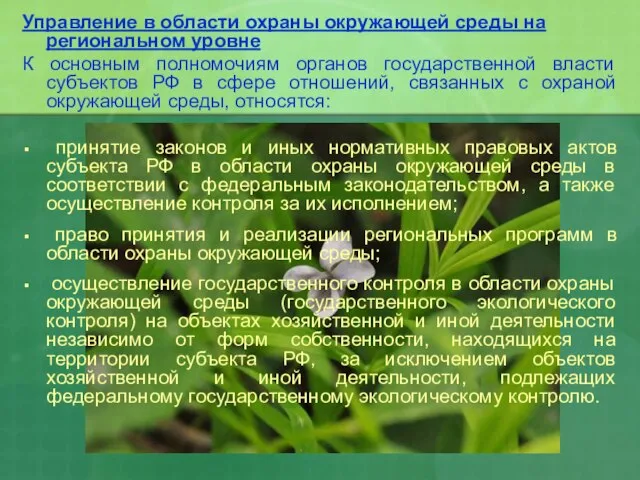 Управление в области охраны окружающей среды на региональном уровне

К основным полномочиям органов государственной власти субъектов РФ в сфере отношений, связанных с охраной окружающей среды, относятся:

▪ принятие законов и иных нормативных правовых актов субъекта РФ в области охраны окружающей среды в соответствии с федеральным законодательством, а также осуществление контроля за их исполнением;

▪ право принятия и реализации региональных программ в области охраны окружающей среды;

▪ осуществление государственного контроля в области охраны окружающей среды (государственного экологического контроля) на объектах хозяйственной и иной деятельности независимо от форм собственности, находящихся на территории субъекта РФ, за исключением объектов хозяйственной и иной деятельности, подлежащих федеральному государственному экологическому контролю.